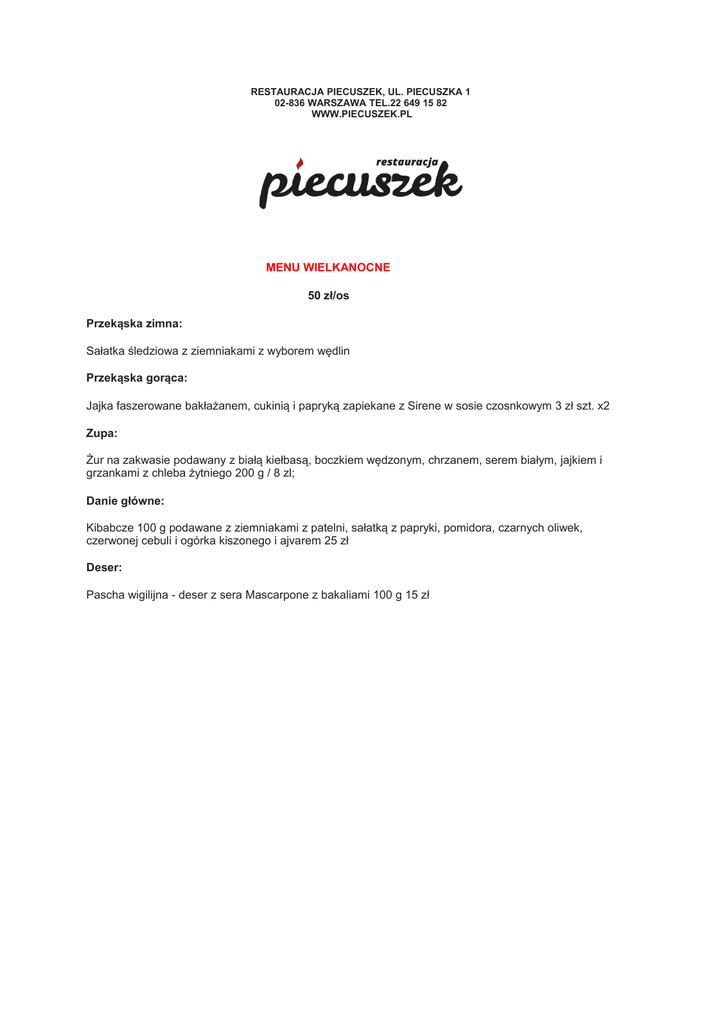 RESTAURACJA PIECUSZEK, UL. PIECUSZKA 1
02-836 WARSZAWA TEL.22 649 15 82
WWW.PIECUSZEK.PL

restauracja
piecuszek

MENU WIELKANOCNE

50 zł/os

Przekąska zimna:

Sałatka śledziowa z ziemniakami z wyborem wędlin

Przekąska gorąca:

Jajka faszerowane bakłażanem, cukinią i papryką zapiekane z Sirene w sosie czosnkowym 3 zł szt. x2

Zupa:

Żur na zakwasie podawany z białą kiełbasą, boczkiem wędzonym, chrzanem, serem białym, jajkiem i grzankami z chleba żytniego 200 g / 8 zł;

Danie główne:

Kibabcze 100 g podawane z ziemniakami z patelni, sałatką z papryki, pomidora, czarnych oliwek, czerwonej cebuli i ogórka kiszonego i ajvarem 25 zł

Deser:

Pascha wigilijna - deser z sera Mascarpone z bakaliami 100 g 15 zł